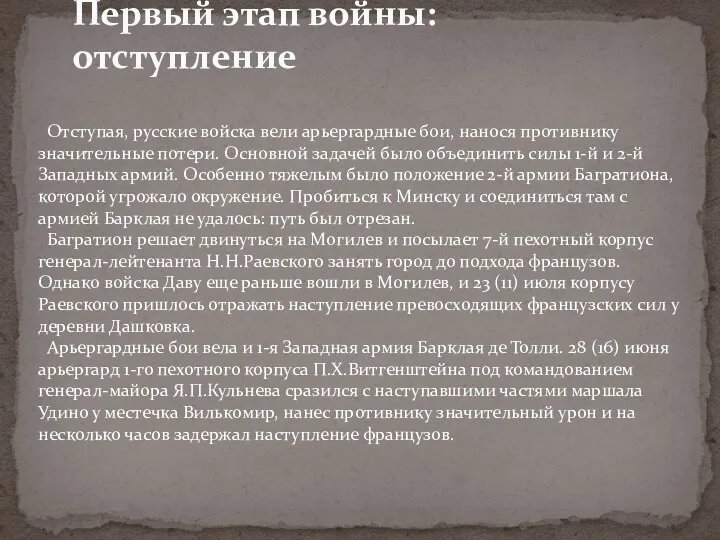 Первый этап войны: отступление

Отступая, русские войска вели арьергардные бои, нанося противнику значительные потери. Основной задачей было объединить силы 1-й и 2-й Западных армий. Особенно тяжелым было положение 2-й армии Багратиона, которой угрожало окружение. Пробиться к Минску и соединиться там с армией Барклая не удалось: путь был отрезан.
Багратион решает двинуться на Могилев и посылает 7-й пехотный корпус генерал-лейтенанта Н.Н.Раевского занять город до подхода французов. Однако войска Даву еще раньше вошли в Могилев, и 23 (11) июля корпусу Раевского пришлось отражать наступление превосходящих французских сил у деревни Дашковка.
Арьергардные бои вела и 1-я Западная армия Барклая де Толли. 28 (16) июня арьергард 1-го пехотного корпуса П.Х.Витгенштейна под командованием генерал-майора Я.П.Кульнева сразился с наступавшими частями маршала Удино у местечка Вилькомир, нанес противнику значительный урон и на несколько часов задержал наступление французов.